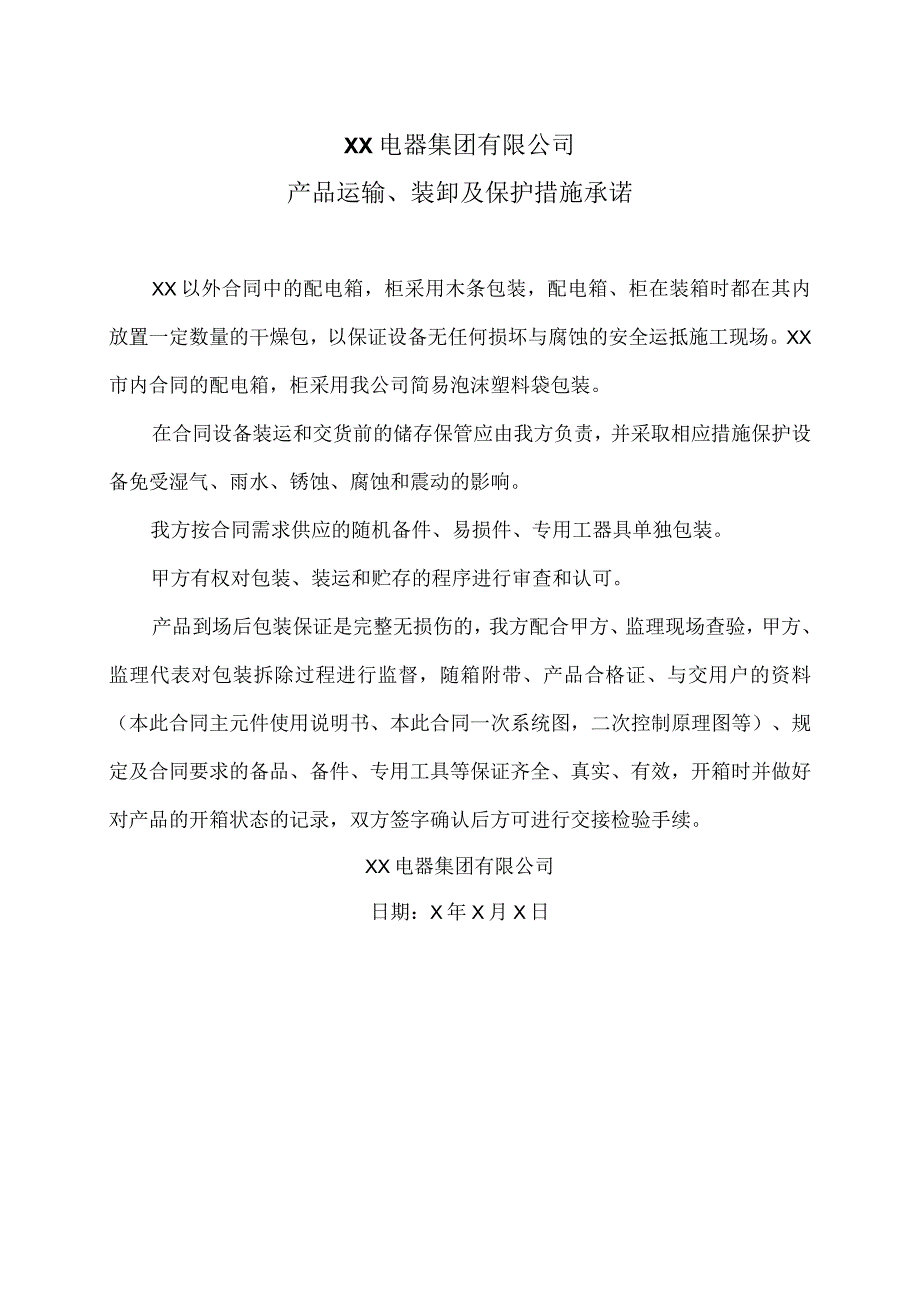 XX电器集团有限公司

产品运输、装卸及保护措施承诺

XX以外合同中的配电箱，柜采用木条包装，配电箱、柜在装箱时都在其内放置一定数量的干燥包，以保证设备无任何损坏与腐蚀的安全运抵施工现场。XX市内合同的配电箱，柜采用我公司简易泡沫塑料袋包装。

在合同设备装运和交货前的储存保管应由我方负责，并采取相应措施保护设备免受湿气、雨水、锈蚀、腐蚀和震动的影响。

我方按合同需求供应的随机备件、易损件、专用工器具单独包装。

甲方有权对包装、装运和贮存的程序进行审查和认可。

产品到场后包装保证是完整无损伤的，我方配合甲方、监理现场查验，甲方、监理代表对包装拆除过程进行监督，随箱附带、产品合格证、与交用户的资料（本此合同主元件使用说明书、本此合同一次系统图，二次控制原理图等）、规定及合同要求的备品、备件、专用工具等保证齐全、真实、有效，开箱时并做好对产品的开箱状态的记录，双方签字确认后方可进行交接检验手续。

XX电器集团有限公司

日期：X年X月X日